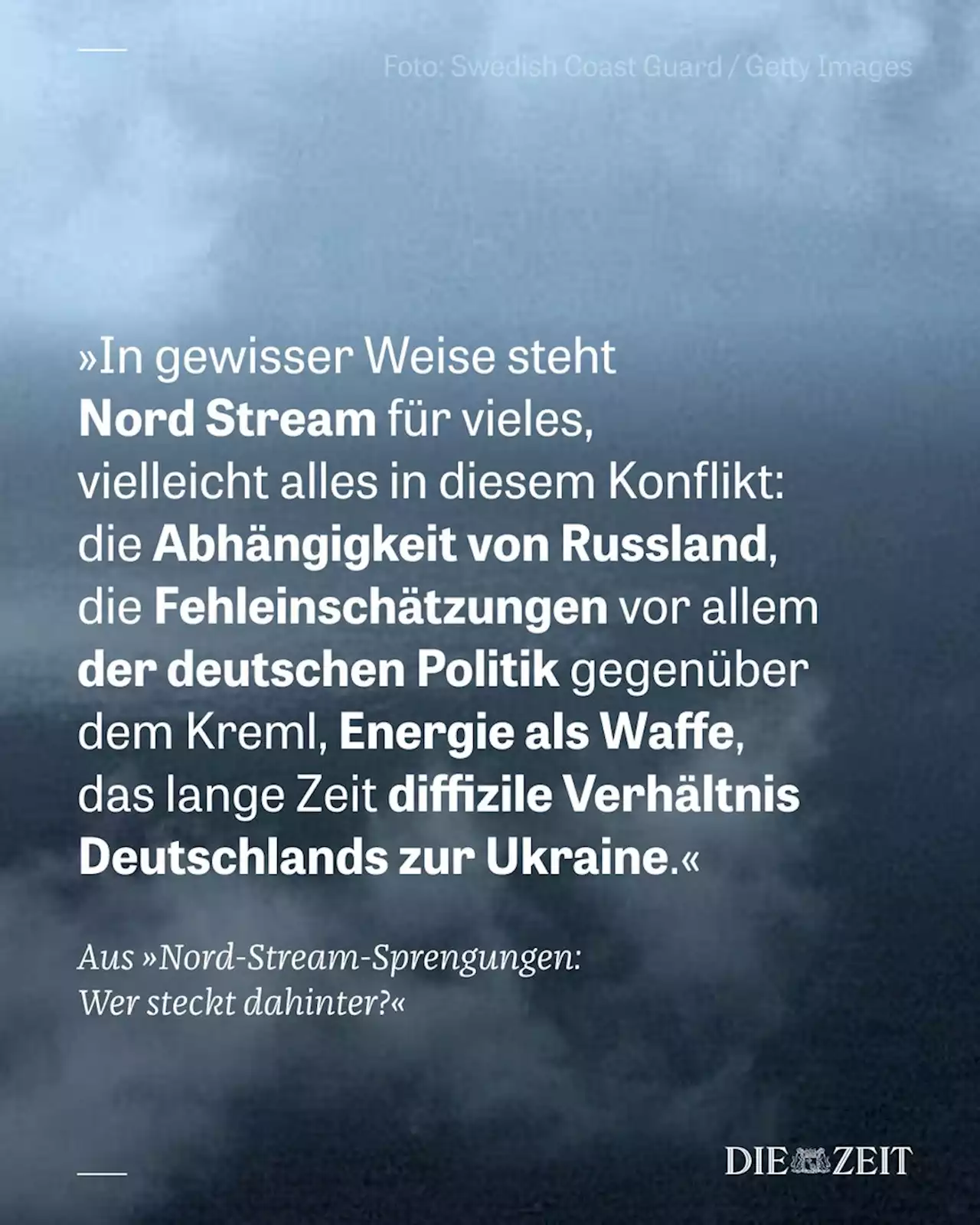 Foto: Swedish Coast Guard / Getty Images

»In gewisser Weise steht Nord Stream für vieles, vielleicht alles in diesem Konflikt: die Abhängigkeit von Russland, die Fehleinschätzungen vor allem der deutschen Politik gegenüber dem Kreml, Energie als Waffe, das lange Zeit diffizile Verhältnis Deutschlands zur Ukraine.«

Aus »Nord-Stream-Sprengungen: Wer steckt dahinter?«

DIE ZEIT